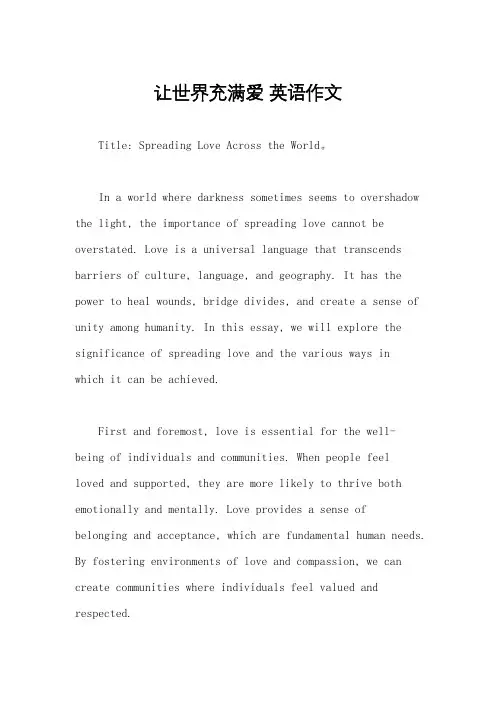 让世界充满爱 英语作文

Title: Spreading Love Across the World。

In a world where darkness sometimes seems to overshadow the light, the importance of spreading love cannot be overstated. Love is a universal language that transcends barriers of culture, language, and geography. It has the power to heal wounds, bridge divides, and create a sense of unity among humanity. In this essay, we will explore the significance of spreading love and the various ways in which it can be achieved.

First and foremost, love is essential for the well-being of individuals and communities. When people feel loved and supported, they are more likely to thrive both emotionally and mentally. Love provides a sense of belonging and acceptance, which are fundamental human needs. By fostering environments of love and compassion, we can create communities where individuals feel valued and respected.